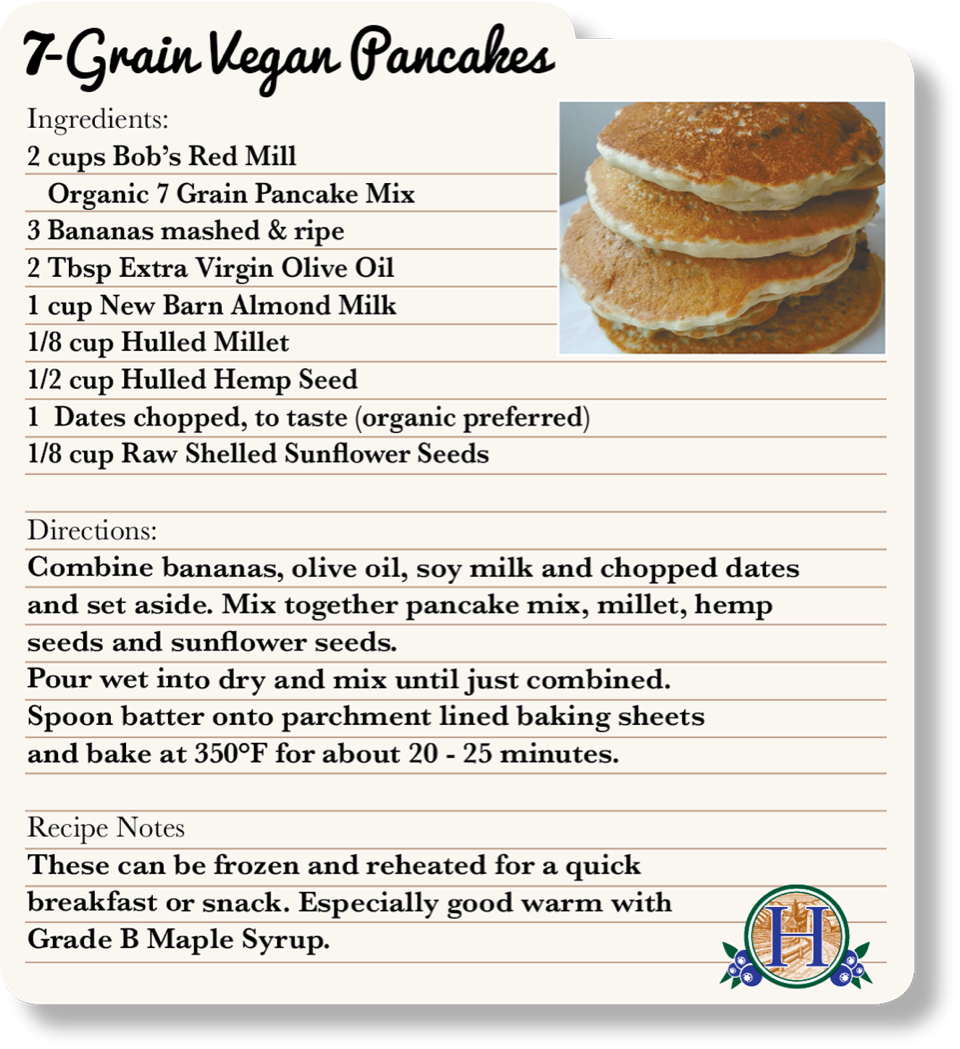 7-Grain Vegan Pancakes

Ingredients:
2 cups Bob's Red Mill
Organic 7 Grain Pancake Mix
3 Bananas mashed & ripe
2 Tbsp Extra Virgin Olive Oil
1 cup New Barn Almond Milk
1/8 cup Hulled Millet
1/2 cup Hulled Hemp Seed
1 Dates chopped, to taste (organic preferred)
1/8 cup Raw Shelled Sunflower Seeds

Directions:
Combine bananas, olive oil, soy milk and chopped dates and set aside. Mix together pancake mix, millet, hemp seeds and sunflower seeds.
Pour wet into dry and mix until just combined.
Spoon batter onto parchment lined baking sheets and bake at 350°F for about 20 - 25 minutes.

Recipe Notes
These can be frozen and reheated for a quick breakfast or snack. Especially good warm with Grade B Maple Syrup.

H